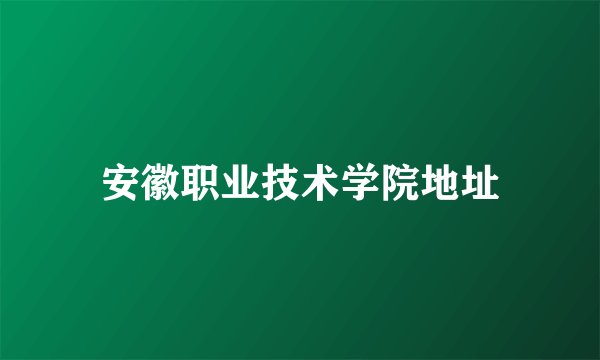 安徽职业技术学院地址